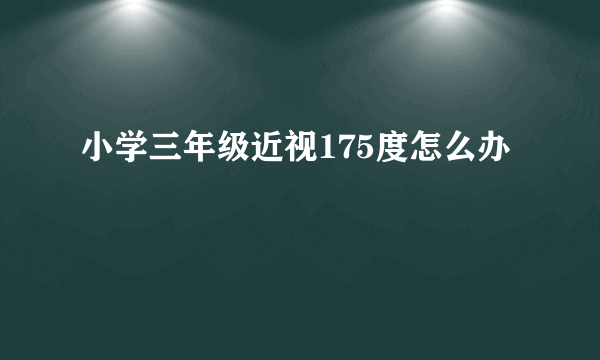 小学三年级近视175度怎么办